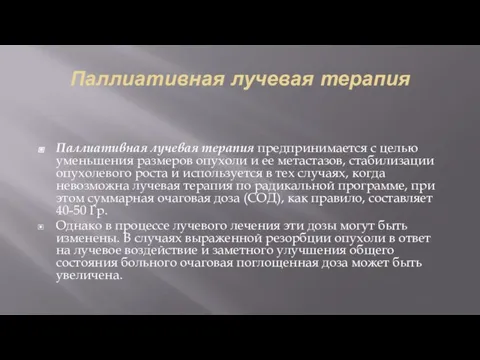 Паллиативная лучевая терапия

Паллиативная лучевая терапия предпринимается с целью уменьшения размеров опухоли и ее метастазов, стабилизации опухолевого роста и используется в тех случаях, когда невозможна лучевая терапия по радикальной программе, при этом суммарная очаговая доза (СОД), как правило, составляет 40-50 Гр.

Однако в процессе лучевого лечения эти дозы могут быть изменены. В случаях выраженной резорбции опухоли в ответ на лучевое воздействие и заметного улучшения общего состояния больного очаговая поглощенная доза может быть увеличена.